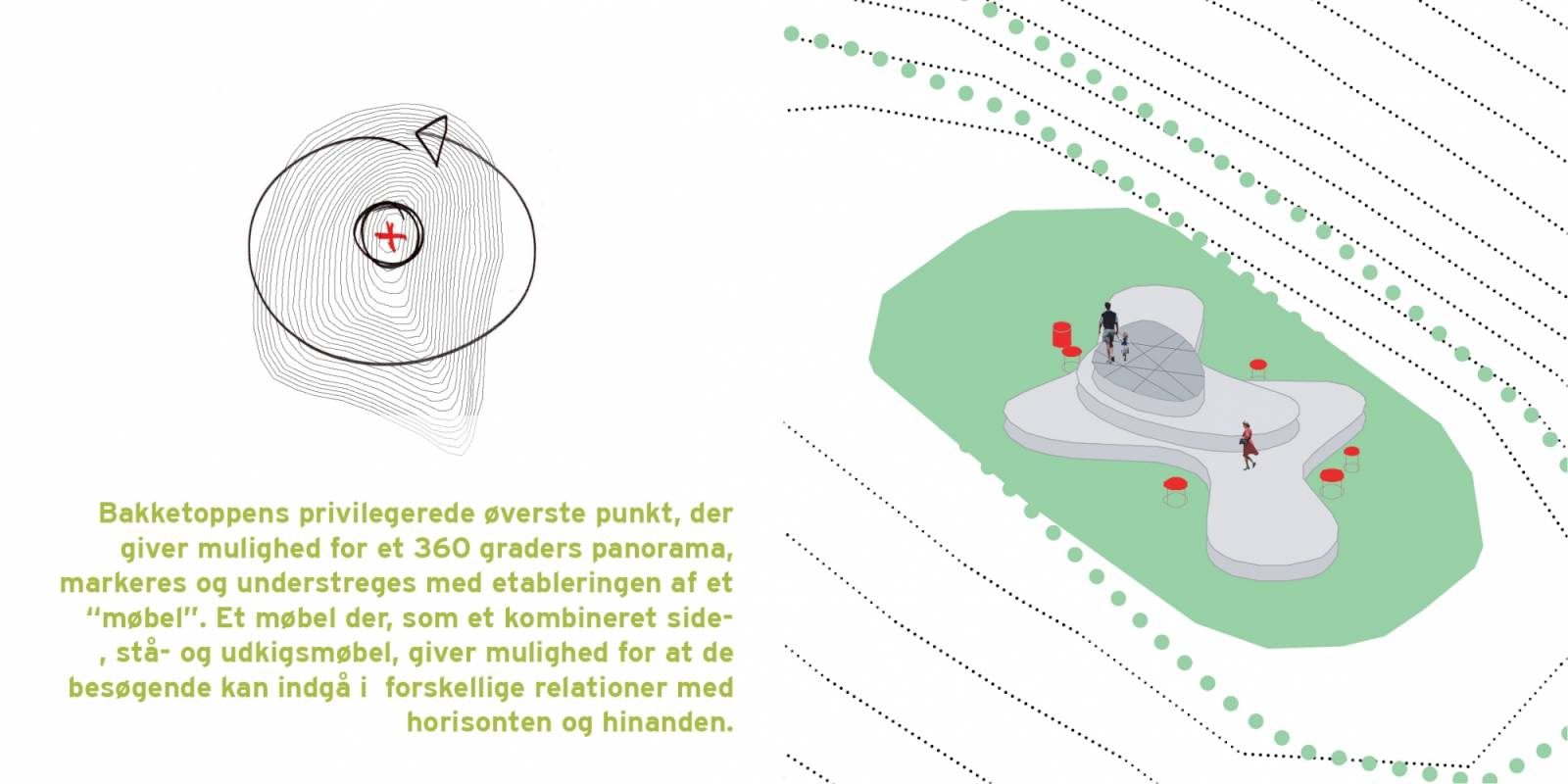 Bakketoppens privilegerede øverste punkt, der giver mulighed for et 360 graders panorama, markeres og understreges med etableringen af et "møbel". Et møbel der, som et kombineret side-, stå- og udkigsmøbel, giver mulighed for at de besøgende kan indgå i forskellige relationer med horisonten og hinanden.